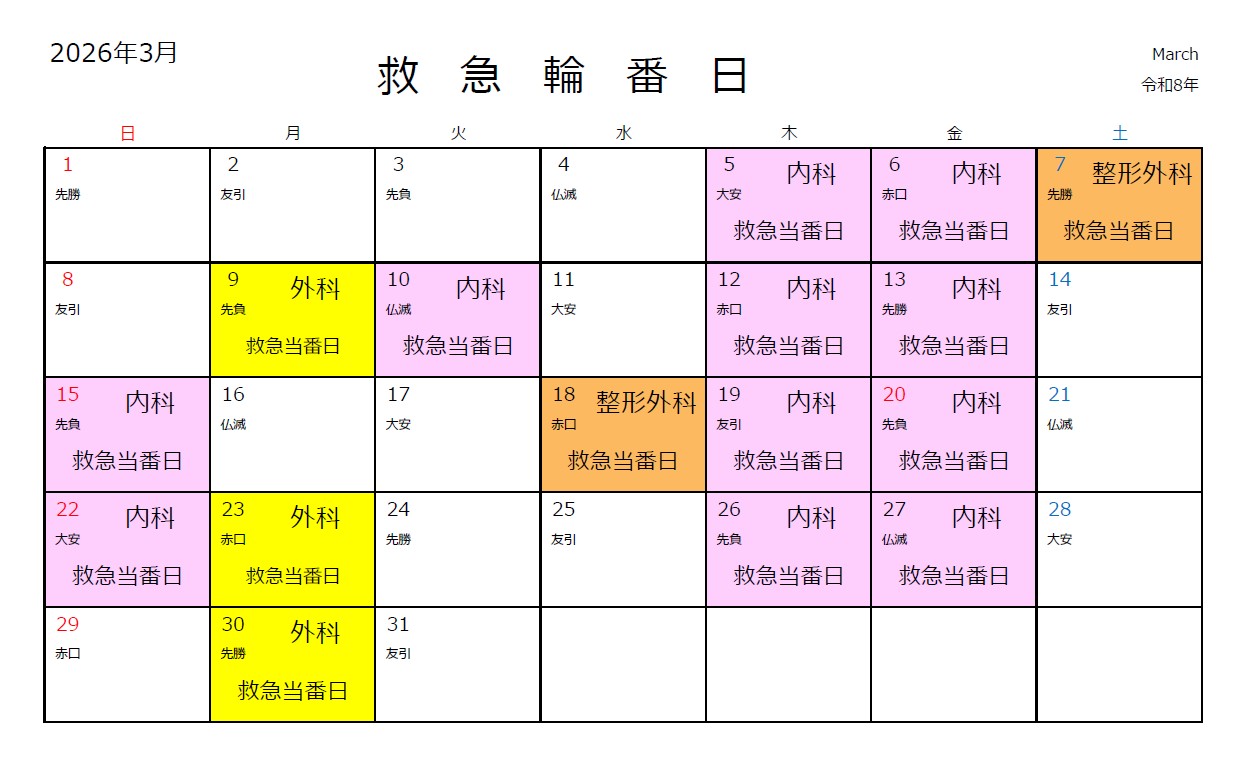 2026年3月

救 急 輪 番 日

March
令和8年

| 日 | 月 | 火 | 水 | 木 | 金 | 土 |
|---|---|---|---|---|---|---|
| 1 先勝 | 2 友引 | 3 先負 | 4 仏滅 | 5 内科 大安 救急当番日 | 6 内科 赤口 救急当番日 | 7 整形外科 先勝 救急当番日 |
| 8 友引 | 9 外科 先負 救急当番日 | 10 内科 仏滅 救急当番日 | 11 大安 | 12 内科 赤口 救急当番日 | 13 内科 先勝 救急当番日 | 14 友引 |
| 15 内科 先負 救急当番日 | 16 仏滅 | 17 大安 | 18 整形外科 赤口 救急当番日 | 19 内科 友引 救急当番日 | 20 内科 先負 救急当番日 | 21 仏滅 |
| 22 内科 大安 救急当番日 | 23 外科 赤口 救急当番日 | 24 先勝 | 25 友引 | 26 内科 先負 救急当番日 | 27 内科 仏滅 救急当番日 | 28 大安 |
| 29 赤口 | 30 外科 先勝 救急当番日 | 31 友引 | | | | |